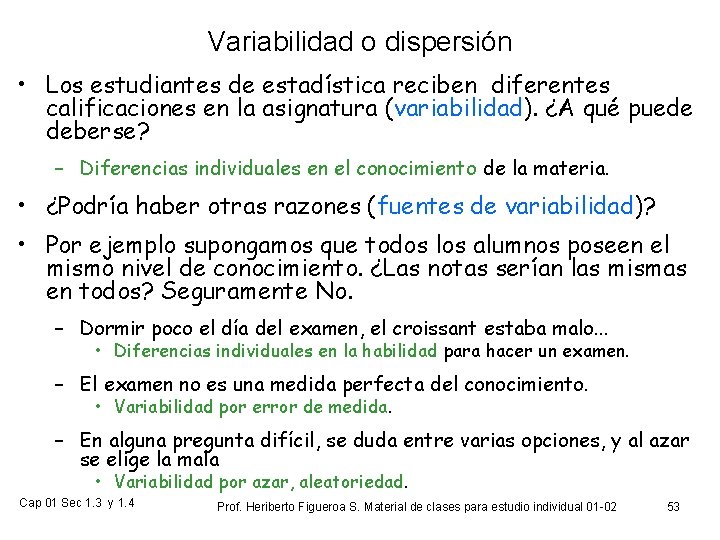 Variabilidad o dispersión

• Los estudiantes de estadística reciben diferentes calificaciones en la asignatura (variabilidad). ¿A qué puede deberse?
– Diferencias individuales en el conocimiento de la materia.

• ¿Podría haber otras razones (fuentes de variabilidad)?

• Por ejemplo supongamos que todos los alumnos poseen el mismo nivel de conocimiento. ¿Las notas serían las mismas en todos? Seguramente No.
– Dormir poco el día del examen, el croissant estaba malo...
• Diferencias individuales en la habilidad para hacer un examen.
– El examen no es una medida perfecta del conocimiento.
• Variabilidad por error de medida.
– En alguna pregunta difícil, se duda entre varias opciones, y al azar se elige la mala
• Variabilidad por azar, aleatoriedad.

Cap 01 Sec 1.3 y 1.4

Prof. Heriberto Figueroa S. Material de clases para estudio individual 01-02

53